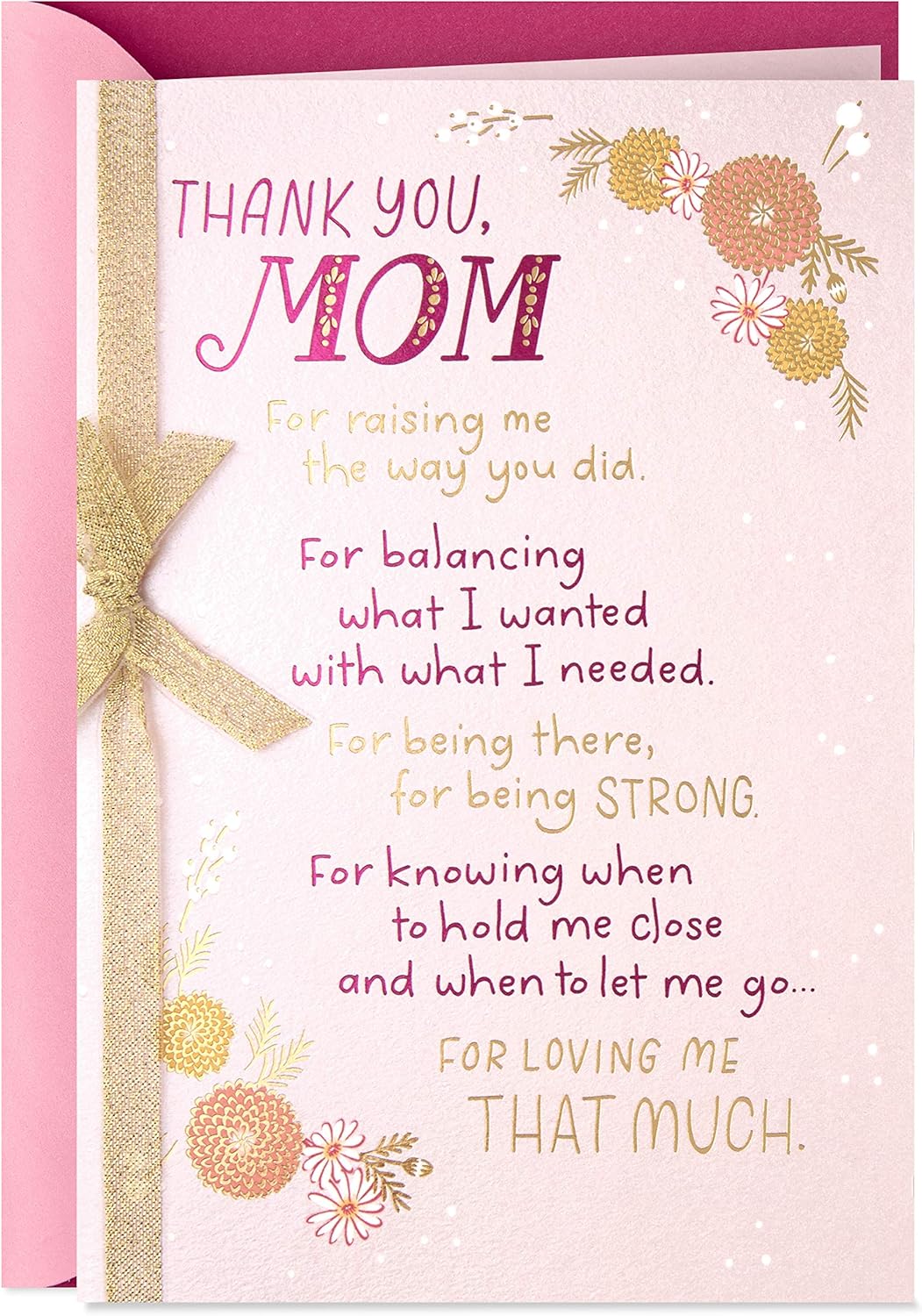 THANK YOU,
MOM

For raising me
the way you did.

For balancing
what I wanted
with what I needed.

For being there,
for being STRONG.

For knowing when
to hold me close
and when to let me go...

FOR LOVING ME
THAT MUCH.